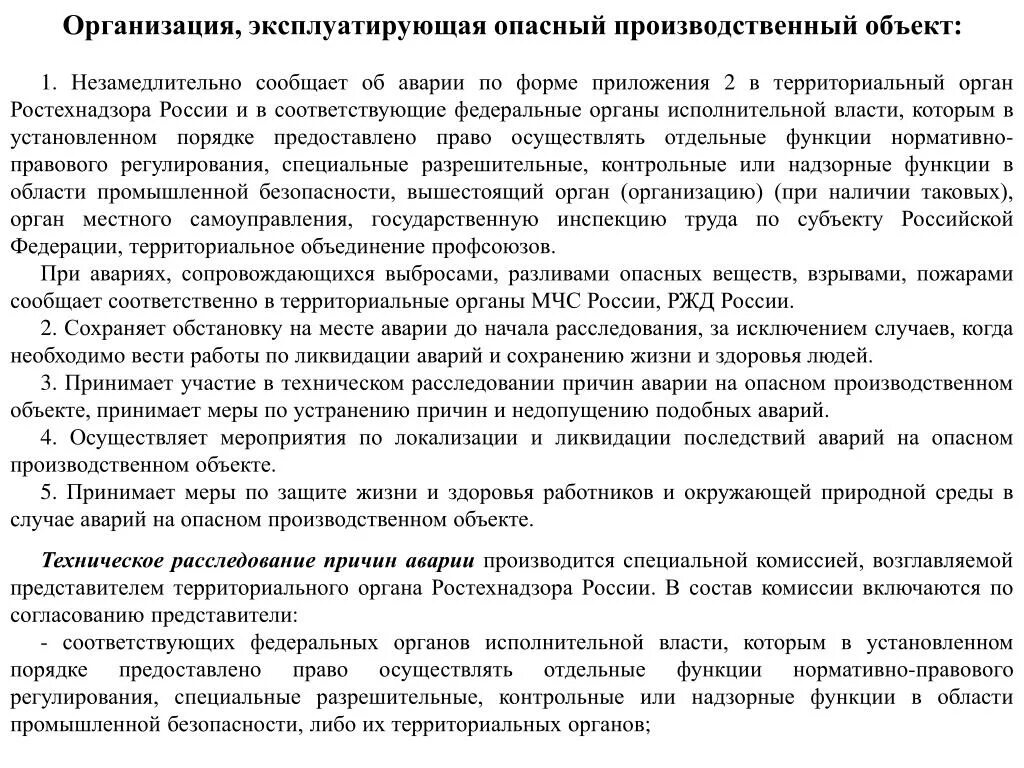 Организация, эксплуатирующая опасный производственный объект:

1. Незамедлительно сообщает об аварии по форме приложения 2 в территориальный орган Ростехнадзора России и в соответствующие федеральные органы исполнительной власти, которым в установленном порядке предоставлено право осуществлять отдельные функции нормативно-правового регулирования, специальные разрешительные, контрольные или надзорные функции в области промышленной безопасности, вышестоящий орган (организацию) (при наличии таковых), орган местного самоуправления, государственную инспекцию труда по субъекту Российской Федерации, территориальное объединение профсоюзов.

При авариях, сопровождающихся выбросами, разливами опасных веществ, взрывами, пожарами сообщает соответственно в территориальные органы МЧС России, РЖД России.

2. Сохраняет обстановку на месте аварии до начала расследования, за исключением случаев, когда необходимо вести работы по ликвидации аварий и сохранению жизни и здоровья людей.

3. Принимает участие в техническом расследовании причин аварии на опасном производственном объекте, принимает меры по устранению причин и недопущению подобных аварий.

4. Осуществляет мероприятия по локализации и ликвидации последствий аварий на опасном производственном объекте.

5. Принимает меры по защите жизни и здоровья работников и окружающей природной среды в случае аварий на опасном производственном объекте.

Техническое расследование причин аварии производится специальной комиссией, возглавляемой представителем территориального органа Ростехнадзора России. В состав комиссии включаются по согласованию представители:

- соответствующих федеральных органов исполнительной власти, которым в установленном порядке предоставлено право осуществлять отдельные функции нормативно-правового регулирования, специальные разрешительные, контрольные или надзорные функции в области промышленной безопасности, либо их территориальных органов;